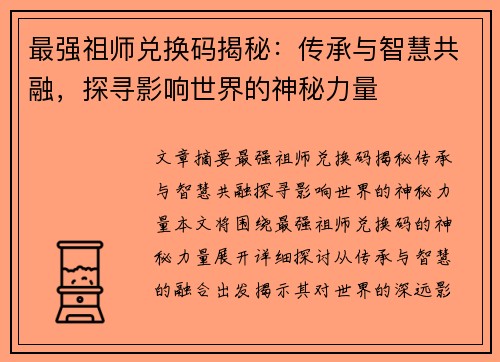 最强祖师兑换码揭秘：传承与智慧共融，探寻影响世界的神秘力量

文章摘要最强祖师兑换码揭秘传承与智慧共融探寻影响世界的神秘力量本文将围绕最强祖师兑换码的神秘力量展开详细探讨从传承与智慧的融合出发揭示其对世界的深远影